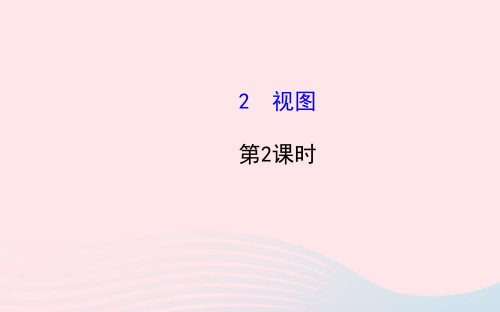 2　视图

第2课时